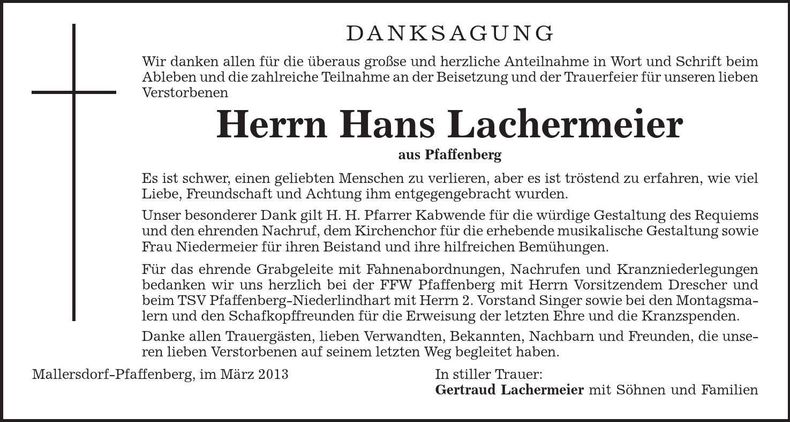 DANKSAGUNG

Wir danken allen für die überaus große und herzliche Anteilnahme in Wort und Schrift beim Ableben und die zahlreiche Teilnahme an der Beisetzung und der Trauerfeier für unseren lieben Verstorbenen

Herrn Hans Lachermeier

aus Pfaffenberg

Es ist schwer, einen geliebten Menschen zu verlieren, aber es ist tröstend zu erfahren, wie viel Liebe, Freundschaft und Achtung ihm entgegengebracht wurden.

Unser besonderer Dank gilt H. H. Pfarrer Kabwende für die würdige Gestaltung des Requiems und den ehrenden Nachruf, dem Kirchenchor für die erhebende musikalische Gestaltung sowie Frau Niedermeier für ihren Beistand und ihre hilfreichen Bemühungen.

Für das ehrende Grabgeleite mit Fahnenabordnungen, Nachrufen und Kranzniederlegungen bedanken wir uns herzlich bei der FFW Pfaffenberg mit Herrn Vorsitzendem Drescher und beim TSV Pfaffenberg-Niederlindhart mit Herrn 2. Vorstand Singer sowie bei den Montagsmalern und den Schafkopffreunden für die Erweisung der letzten Ehre und die Kranzspenden.

Danke allen Trauergästen, lieben Verwandten, Bekannten, Nachbarn und Freunden, die unseren lieben Verstorbenen auf seinem letzten Weg begleitet haben.

Mallersdorf-Pfaffenberg, im März 2013

In stiller Trauer:
Gertraud Lachermeier mit Söhnen und Familien